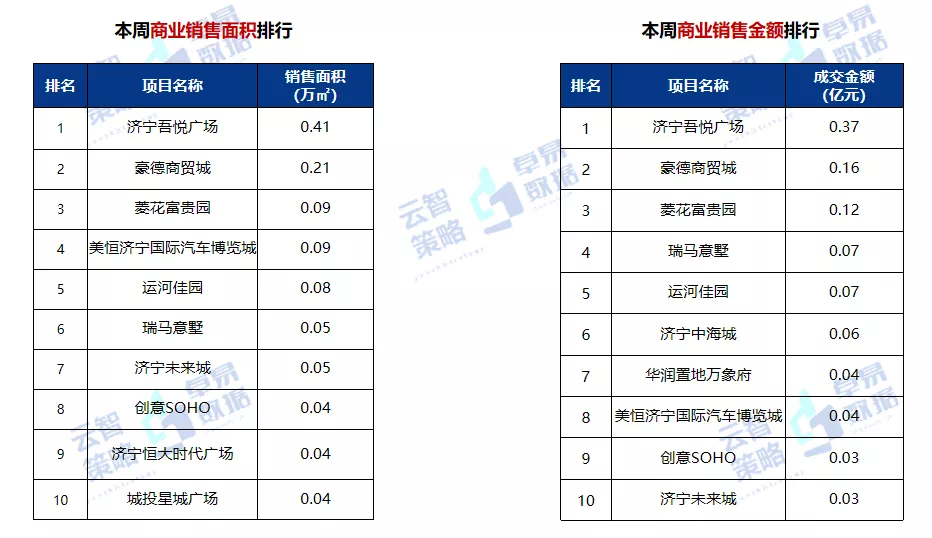 本周商业销售面积排行

| 排名 | 项目名称 | 销售面积（万㎡） |
|---|---|---|
| 1 | 济宁吾悦广场 | 0.41 |
| 2 | 豪德商贸城 | 0.21 |
| 3 | 菱花富贵园 | 0.09 |
| 4 | 美恒济宁国际汽车博览城 | 0.09 |
| 5 | 运河佳园 | 0.08 |
| 6 | 瑞马意墅 | 0.05 |
| 7 | 济宁未来城 | 0.05 |
| 8 | 创意SOHO | 0.04 |
| 9 | 济宁恒大时代广场 | 0.04 |
| 10 | 城投星城广场 | 0.04 |

本周商业销售金额排行

| 排名 | 项目名称 | 成交金额（亿元） |
|---|---|---|
| 1 | 济宁吾悦广场 | 0.37 |
| 2 | 豪德商贸城 | 0.16 |
| 3 | 菱花富贵园 | 0.12 |
| 4 | 瑞马意墅 | 0.07 |
| 5 | 运河佳园 | 0.07 |
| 6 | 济宁中海城 | 0.06 |
| 7 | 华润置地万象府 | 0.04 |
| 8 | 美恒济宁国际汽车博览城 | 0.04 |
| 9 | 创意SOHO | 0.03 |
| 10 | 济宁未来城 | 0.03 |

云智策略 卓易数据